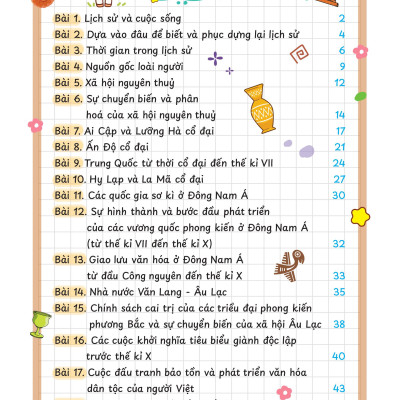 Bài 1. Lịch sử và cuộc sống 2
Bài 2. Dựa vào đâu để biết và phục dựng lại lịch sử 4
Bài 3. Thời gian trong lịch sử 6
Bài 4. Nguồn gốc loài người 9
Bài 5. Xã hội nguyên thuỷ 12
Bài 6. Sự chuyển biến và phân hoá của xã hội nguyên thuỷ 14
Bài 7. Ai Cập và Lưỡng Hà cổ đại 17
Bài 8. Ấn Độ cổ đại 21
Bài 9. Trung Quốc từ thời cổ đại đến thế kỉ VII 24
Bài 10. Hy Lạp và La Mã cổ đại 27
Bài 11. Các quốc gia sơ kì ở Đông Nam Á 30
Bài 12. Sự hình thành và bước đầu phát triển của các vương quốc phong kiến ở Đông Nam Á (từ thế kỉ VII đến thế kỉ X) 32
Bài 13. Giao lưu văn hóa ở Đông Nam Á từ đầu Công nguyên đến thế kỉ X 33
Bài 14. Nhà nước Văn Lang - Âu Lạc 35
Bài 15. Chính sách cai trị của các triều đại phong kiến phương Bắc và sự chuyển biến của xã hội Âu Lạc 38
Bài 16. Các cuộc khởi nghĩa tiêu biểu giành độc lập trước thế kỉ X 40
Bài 17. Cuộc đấu tranh bảo tồn và phát triển văn hóa dân tộc của người Việt 43